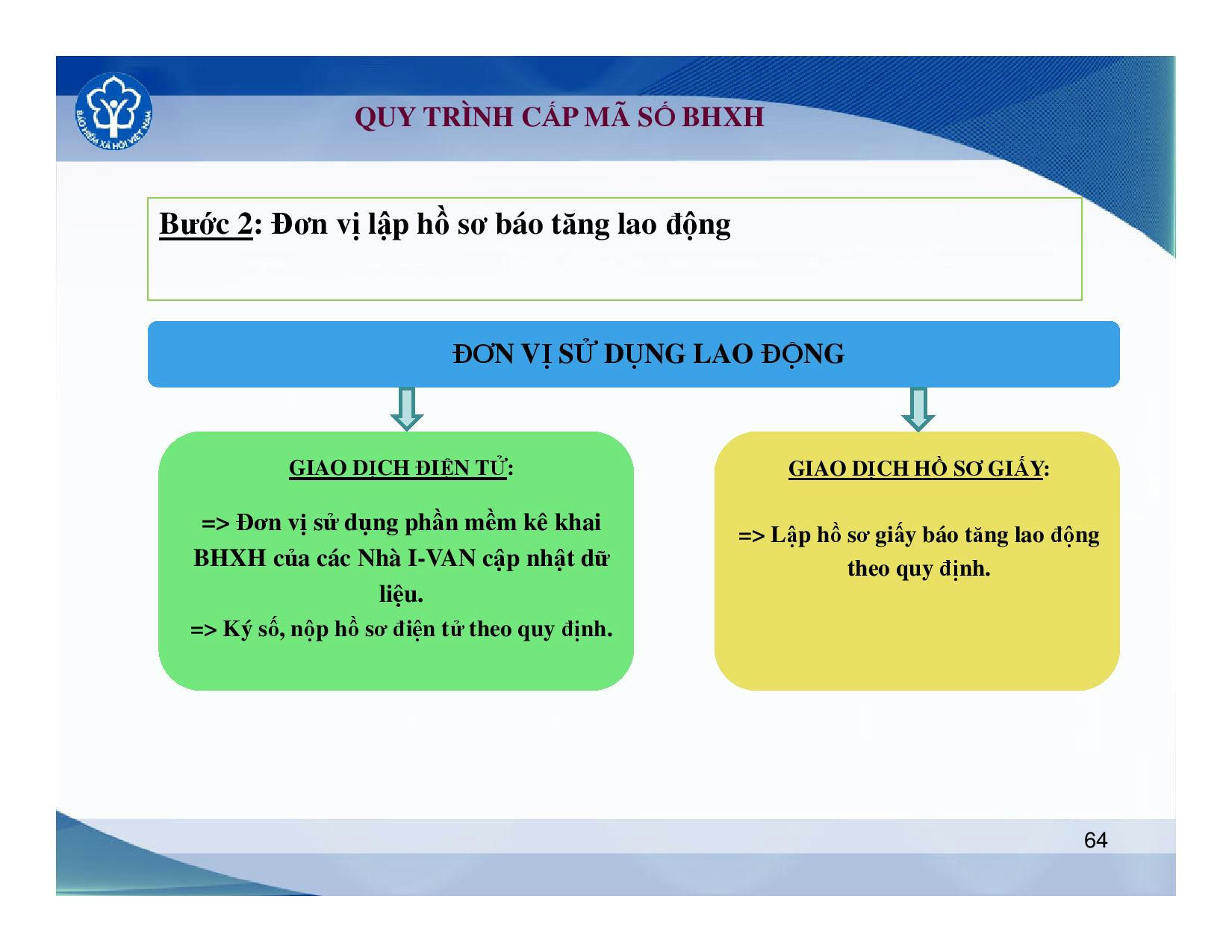 BẢO HIỂM XÃ HỘI VIỆT NAM

QUY TRÌNH CẤP MÃ SỐ BHXH

Bước 2: Đơn vị lập hồ sơ báo tăng lao động

ĐƠN VỊ SỬ DỤNG LAO ĐỘNG

GIAO DỊCH ĐIỆN TỬ:

=> Đơn vị sử dụng phần mềm kê khai BHXH của các Nhà I-VAN cập nhật dữ liệu.
=> Ký số, nộp hồ sơ điện tử theo quy định.

GIAO DỊCH HỒ SƠ GIẤY:

=> Lập hồ sơ giấy báo tăng lao động theo quy định.

64